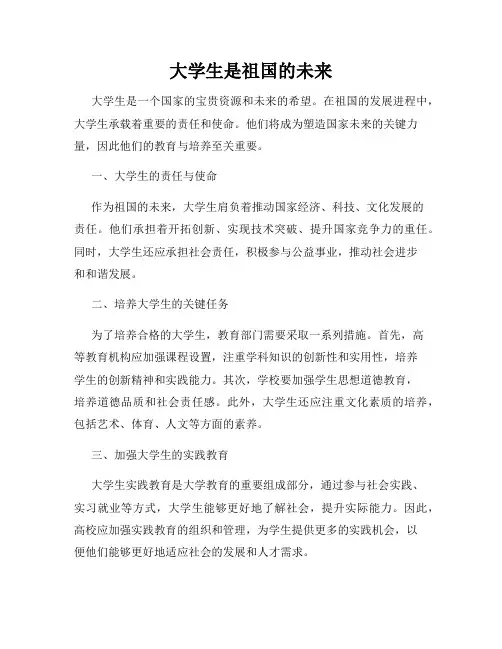 大学生是祖国的未来

大学生是一个国家的宝贵资源和未来的希望。在祖国的发展进程中，大学生承载着重要的责任和使命。他们将成为塑造国家未来的关键力量，因此他们的教育与培养至关重要。

一、大学生的责任与使命

作为祖国的未来，大学生肩负着推动国家经济、科技、文化发展的责任。他们承担着开拓创新、实现技术突破、提升国家竞争力的重任。同时，大学生还应承担社会责任，积极参与公益事业，推动社会进步和和谐发展。

二、培养大学生的关键任务

为了培养合格的大学生，教育部门需要采取一系列措施。首先，高等教育机构应加强课程设置，注重学科知识的创新性和实用性，培养学生的创新精神和实践能力。其次，学校要加强学生思想道德教育，培养道德品质和社会责任感。此外，大学生还应注重文化素质的培养，包括艺术、体育、人文等方面的素养。

三、加强大学生的实践教育

大学生实践教育是大学教育的重要组成部分，通过参与社会实践、实习就业等方式，大学生能够更好地了解社会，提升实际能力。因此，高校应加强实践教育的组织和管理，为学生提供更多的实践机会，以便他们能够更好地适应社会的发展和人才需求。